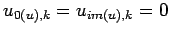 $u_{0(u),k} = u_{im(u),k} = 0$